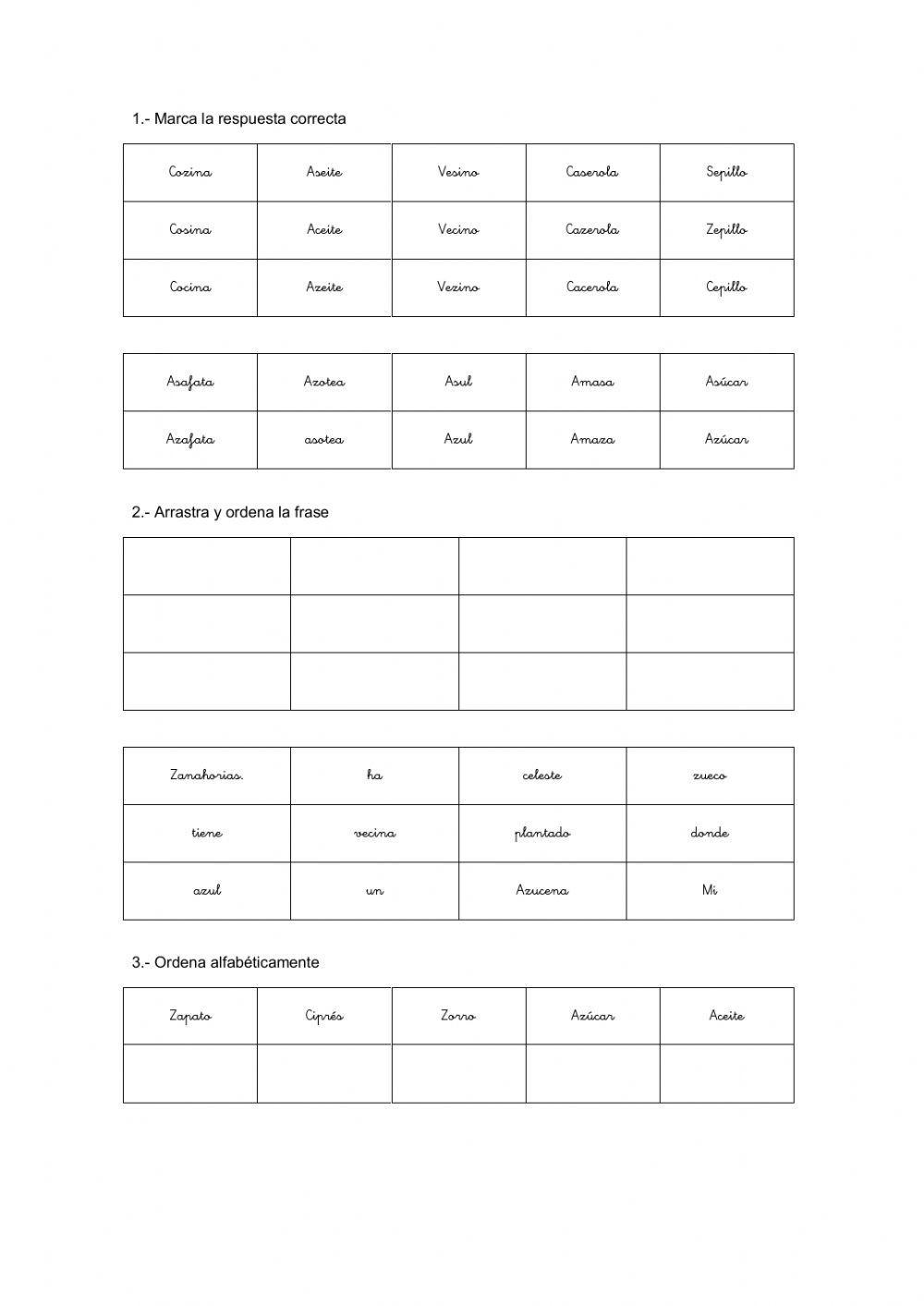 1.- Marca la respuesta correcta

| Cozina | Aseite | Vesino | Caserola | Sepillo |
|---|---|---|---|---|
| Cosina | Aceite | Vecino | Cazerola | Zepillo |
| Cocina | Azeite | Vezino | Cacerola | Cepillo |

| Asafata | Azotea | Asul | Amasa | Asúcar |
|---|---|---|---|---|
| Azafata | asotea | Azul | Amaza | Azúcar |

2.- Arrastra y ordena la frase

| | | | |
|---|---|---|---|
| | | | |
| | | | |
| | | | |

| Zanahorias. | ha | celeste | zueco |
|---|---|---|---|
| tiene | vecina | plantado | donde |
| azul | un | Azucena | Mi |

3.- Ordena alfabéticamente

| Zapato | Ciprés | Zorro | Azúcar | Aceite |
|---|---|---|---|---|
| | | | | |